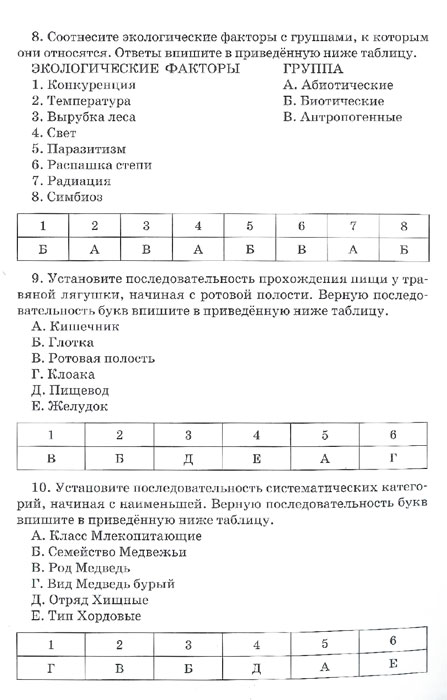 8. Соотнесите экологические факторы с группами, к которым они относятся. Ответы впишите в приведённую ниже таблицу.

ЭКОЛОГИЧЕСКИЕ ФАКТОРЫ
1. Конкуренция
2. Температура
3. Вырубка леса
4. Свет
5. Паразитизм
6. Распашка степи
7. Радиация
8. Симбиоз

ГРУППА
А. Абиотические
Б. Биотические
В. Антропогенные

| 1 | 2 | 3 | 4 | 5 | 6 | 7 | 8 |
|---|---|---|---|---|---|---|---|
| Б | А | В | А | Б | В | А | Б |

9. Установите последовательность прохождения пищи у травяной лягушки, начиная с ротовой полости. Верную последовательность букв впишите в приведённую ниже таблицу.
А. Кишечник
Б. Глотка
В. Ротовая полость
Г. Клоака
Д. Пищевод
Е. Желудок

| 1 | 2 | 3 | 4 | 5 | 6 |
|---|---|---|---|---|---|
| В | Б | Д | Е | А | Г |

10. Установите последовательность систематических категорий, начиная с наименьшей. Верную последовательность букв впишите в приведённую ниже таблицу.
А. Класс Млекопитающие
Б. Семейство Медвежьи
В. Род Медведь
Г. Вид Медведь бурый
Д. Отряд Хищные
Е. Тип Хордовые

| 1 | 2 | 3 | 4 | 5 | 6 |
|---|---|---|---|---|---|
| Г | В | Б | Д | А | Е |